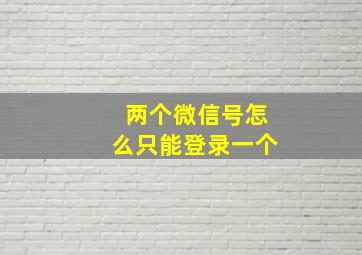 两个微信号怎么只能登录一个